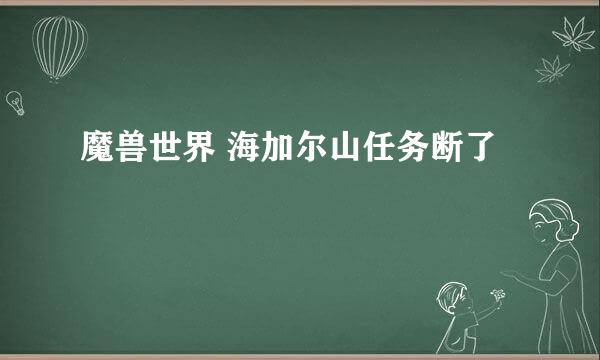 魔兽世界 海加尔山任务断了